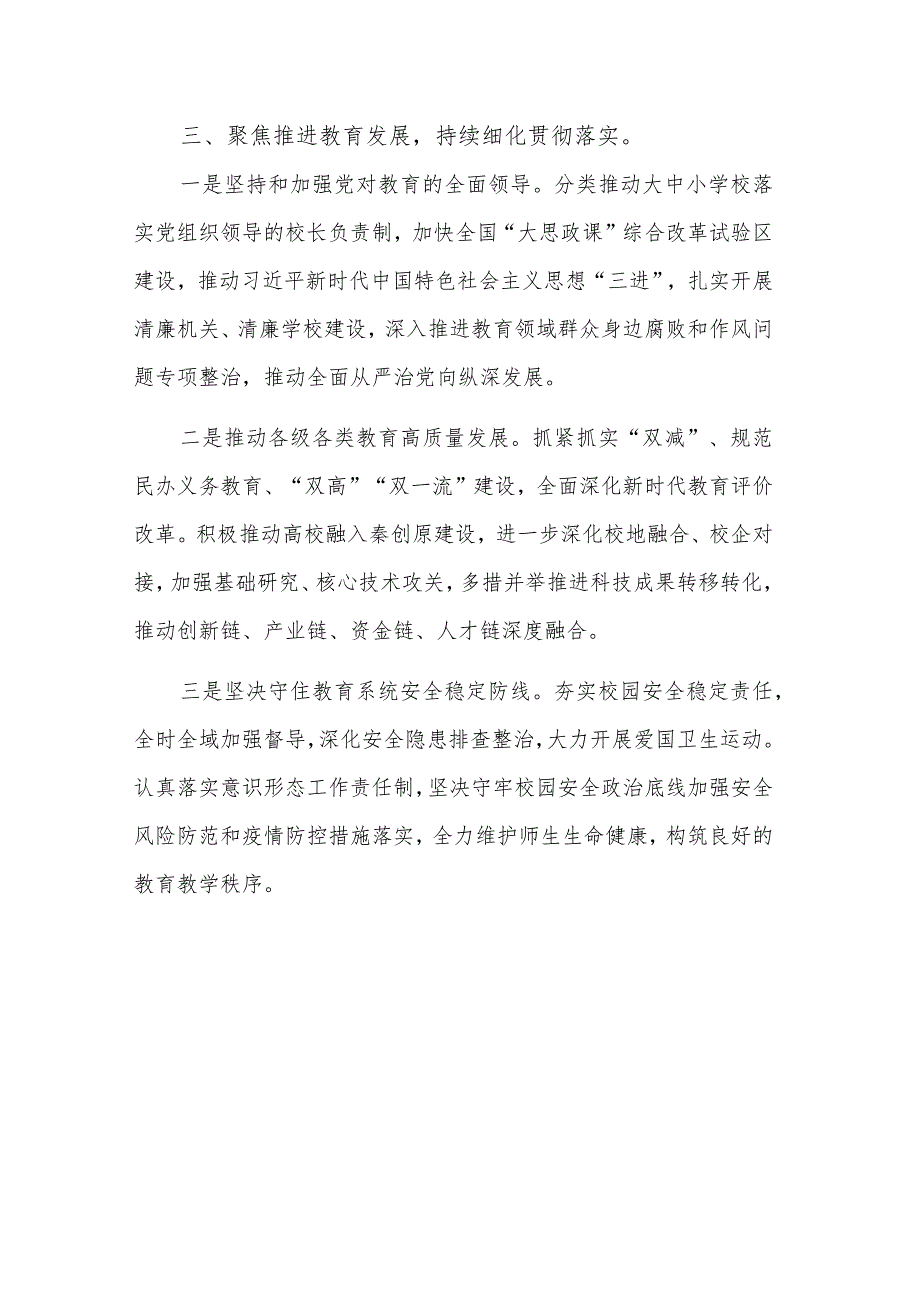 三、聚焦推进教育发展，持续细化贯彻落实。

一是坚持和加强党对教育的全面领导。分类推动大中小学校落实党组织领导的校长负责制，加快全国“大思政课”综合改革试验区建设，推动习近平新时代中国特色社会主义思想“三进”，扎实开展清廉机关、清廉学校建设，深入推进教育领域群众身边腐败和作风问题专项整治，推动全面从严治党向纵深发展。

二是推动各级各类教育高质量发展。抓紧抓实“双减”、规范民办义务教育、“双高”“双一流”建设，全面深化新时代教育评价改革。积极推动高校融入秦创原建设，进一步深化校地融合、校企对接，加强基础研究、核心技术攻关，多措并举推进科技成果转移转化，推动创新链、产业链、资金链、人才链深度融合。

三是坚决守住教育系统安全稳定防线。夯实校园安全稳定责任，全时全域加强督导，深化安全隐患排查整治，大力开展爱国卫生运动。认真落实意识形态工作责任制，坚决守牢校园安全政治底线加强安全风险防范和疫情防控措施落实，全力维护师生生命健康，构筑良好的教育教学秩序。